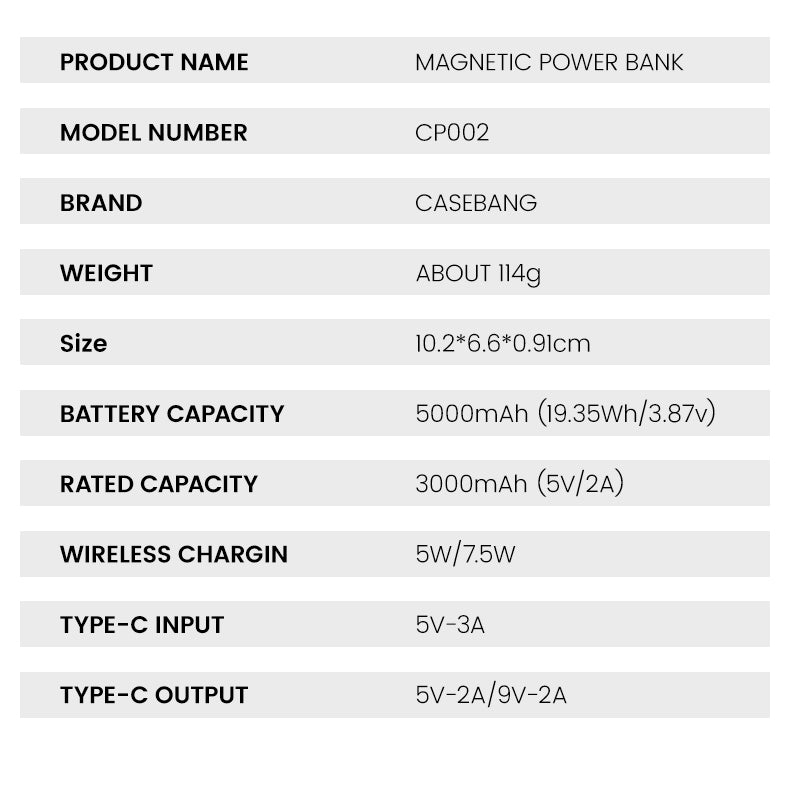 | PRODUCT NAME | MAGNETIC POWER BANK |
|---|---|
| MODEL NUMBER | CP002 |
| BRAND | CASEBANG |
| WEIGHT | ABOUT 114g |
| Size | 10.2*6.6*0.91cm |
| BATTERY CAPACITY | 5000mAh (19.35Wh/3.87v) |
| RATED CAPACITY | 3000mAh (5V/2A) |
| WIRELESS CHARGIN | 5W/7.5W |
| TYPE-C INPUT | 5V-3A |
| TYPE-C OUTPUT | 5V-2A/9V-2A |